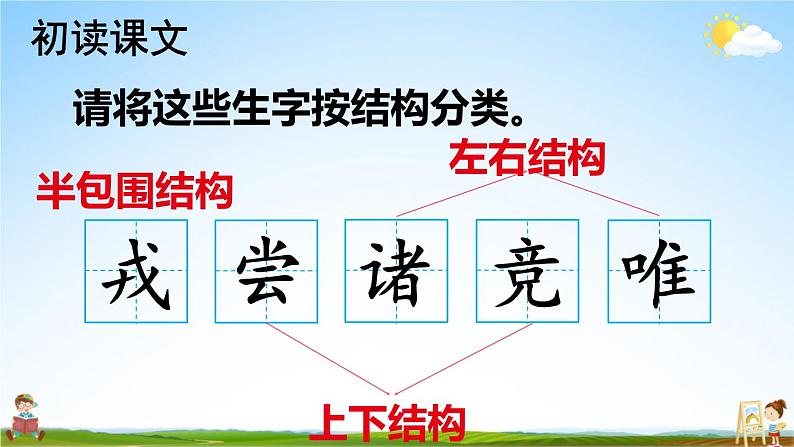 初读课文

请将这些生字按结构分类。

左右结构

半包围结构

戎 尝 诸 竞 唯

上下结构